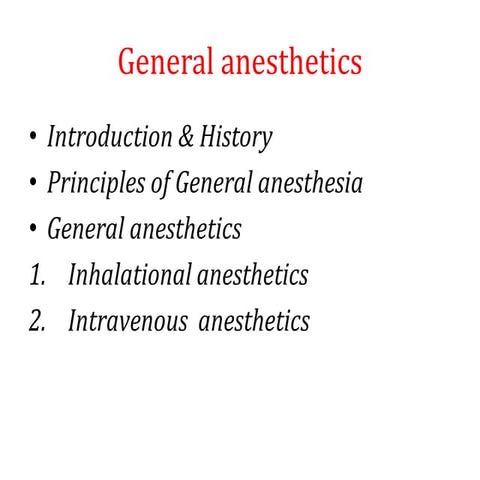 General anesthetics

• Introduction & History
• Principles of General anesthesia
• General anesthetics
1. Inhalational anesthetics
2. Intravenous anesthetics